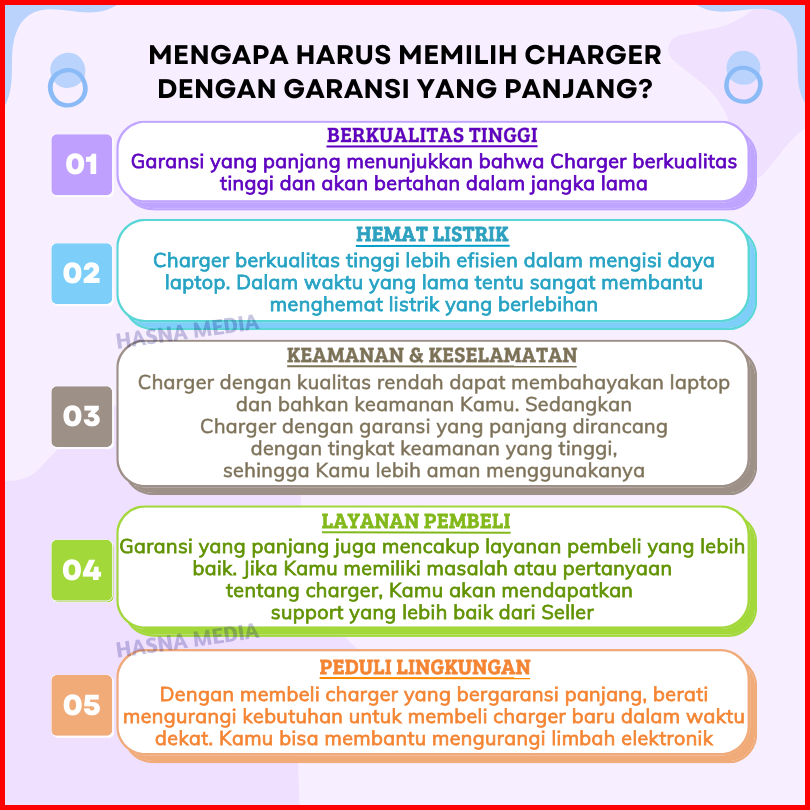 MENGAPA HARUS MEMILIH CHARGER DENGAN GARANSI YANG PANJANG?

01

BERKUALITAS TINGGI

Garansi yang panjang menunjukkan bahwa Charger berkualitas tinggi dan akan bertahan dalam jangka lama

02

HEMAT LISTRIK

Charger berkualitas tinggi lebih efisien dalam mengisi daya laptop. Dalam waktu yang lama tentu sangat membantu menghemat listrik yang berlebihan

HASNA MEDIA

03

KEAMANAN & KESELAMATAN

Charger dengan kualitas rendah dapat membahayakan laptop dan bahkan keamanan Kamu. Sedangkan Charger dengan garansi yang panjang dirancang dengan tingkat keamanan yang tinggi, sehingga Kamu lebih aman menggunakanya

04

LAYANAN PEMBELI

Garansi yang panjang juga mencakup layanan pembeli yang lebih baik. Jika Kamu memiliki masalah atau pertanyaan tentang charger, Kamu akan mendapatkan support yang lebih baik dari Seller

HASNA MEDIA

05

PEDULI LINGKUNGAN

Dengan membeli charger yang bergaransi panjang, berati mengurangi kebutuhan untuk membeli charger baru dalam waktu dekat. Kamu bisa membantu mengurangi limbah elektronik